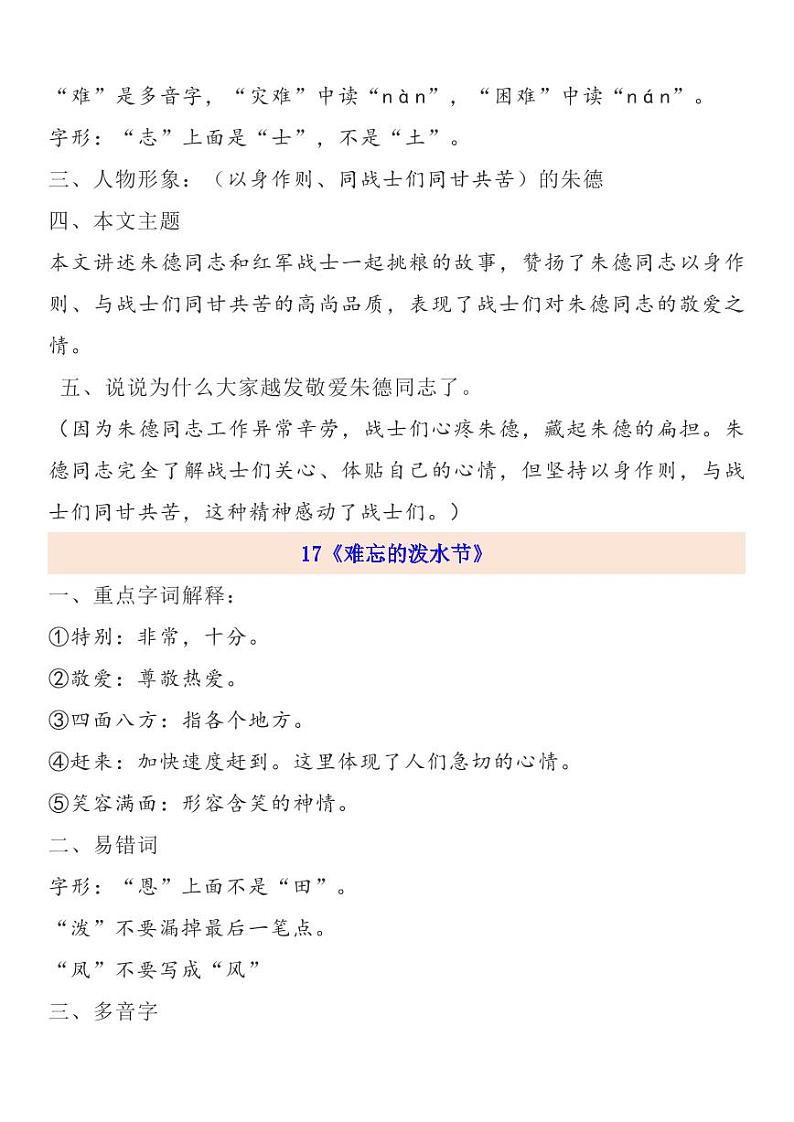 “难”是多音字，“灾难”中读“nàn”，“困难”中读“nán”。
字形：“志”上面是“士”，不是“土”。
三、人物形象：（以身作则、同战士们同甘共苦）的朱德
四、本文主题
本文讲述朱德同志和红军战士一起挑粮的故事，赞扬了朱德同志以身作则、与战士们同甘共苦的高尚品质，表现了战士们对朱德同志的敬爱之情。
五、说说为什么大家越发敬爱朱德同志了。
（因为朱德同志工作异常辛劳，战士们心疼朱德，藏起朱德的扁担。朱德同志完全了解战士们关心、体贴自己的心情，但坚持以身作则，与战士们同甘共苦，这种精神感动了战士们。）
17《难忘的泼水节》
一、重点字词解释：
①特别：非常，十分。
②敬爱：尊敬热爱。
③四面八方：指各个地方。
④赶来：加快速度赶到。这里体现了人们急切的心情。
⑤笑容满面：形容含笑的神情。
二、易错词
字形：“恩”上面不是“田”。
“泼”不要漏掉最后一笔点。
“凤”不要写成“风”
三、多音字